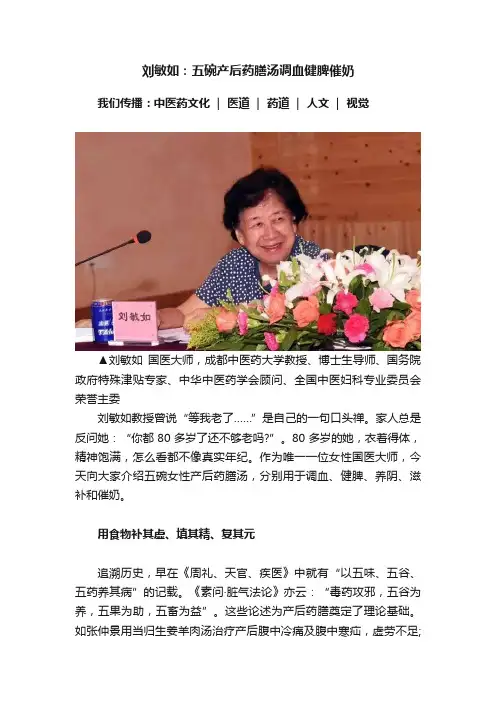 刘敏如：五碗产后药膳汤调血健脾催奶

我们传播：中医药文化 | 医道 | 药道 | 人文 | 视觉

刘敏如

▲刘敏如 国医大师，成都中医药大学教授、博士生导师、国务院政府特殊津贴专家、中华中医药学会顾问、全国中医妇科专业委员会荣誉主委

刘敏如教授曾说“等我老了……”是自己的一句口头禅。家人总是反问她：“你都 80 多岁了还不够老吗?”。80 多岁的她，衣着得体，精神饱满，怎么看都不像真实年纪。作为唯一一位女性国医大师，今天向大家介绍五碗女性产后药膳汤，分别用于调血、健脾、养阴、滋补和催奶。

用食物补其虚、填其精、复其元

追溯历史，早在《周礼、天官、疾医》中就有“以五味、五谷、五药养其病”的记载。《素问·脏气法论》亦云：“毒药攻邪，五谷为养，五果为助，五畜为益”。这些论述为产后药膳奠定了理论基础。如张仲景用当归生姜羊肉汤治疗产后腹中冷痛及腹中寒疝，虚劳不足;